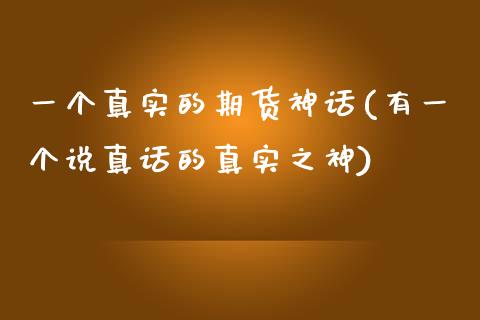 一个真实的期货神话(有一个说真话的真实之神)